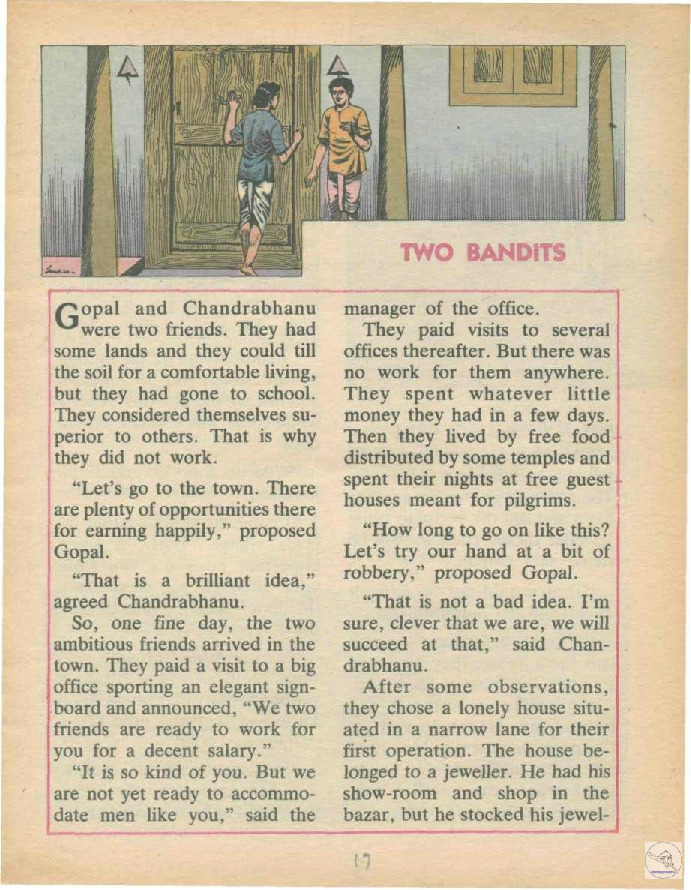 TWO BANDITS

Gopal and Chandrabhanu were two friends. They had some lands and they could till the soil for a comfortable living, but they had gone to school. They considered themselves superior to others. That is why they did not work.

"Let's go to the town. There are plenty of opportunities there for earning happily," proposed Gopal.

"That is a brilliant idea," agreed Chandrabhanu.

So, one fine day, the two ambitious friends arrived in the town. They paid a visit to a big office sporting an elegant signboard and announced, "We two friends are ready to work for you for a decent salary."

"It is so kind of you. But we are not yet ready to accommodate men like you," said the manager of the office.

They paid visits to several offices thereafter. But there was no work for them anywhere. They spent whatever little money they had in a few days. Then they lived by free food distributed by some temples and spent their nights at free guest houses meant for pilgrims.

"How long to go on like this? Let's try our hand at a bit of robbery," proposed Gopal.

"That is not a bad idea. I'm sure, clever that we are, we will succeed at that," said Chandrabhanu.

After some observations, they chose a lonely house situated in a narrow lane for their first operation. The house belonged to a jeweller. He had his show-room and shop in the bazar, but he stocked his jewel-

17